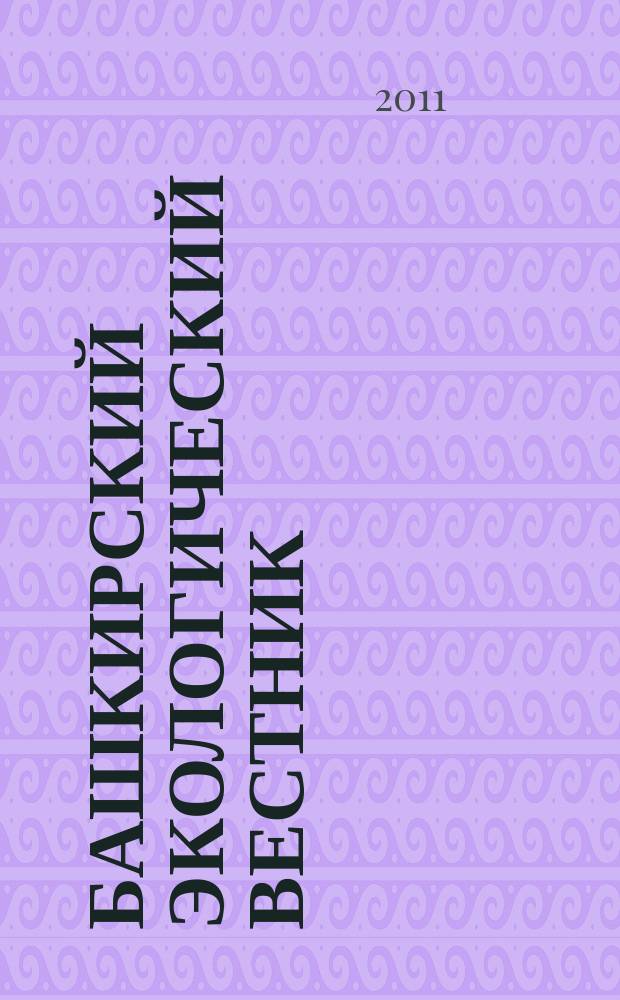 2011

БАШКИРСКИЙ ЭКОЛОГИЧЕСКИЙ ВЕСТНИК